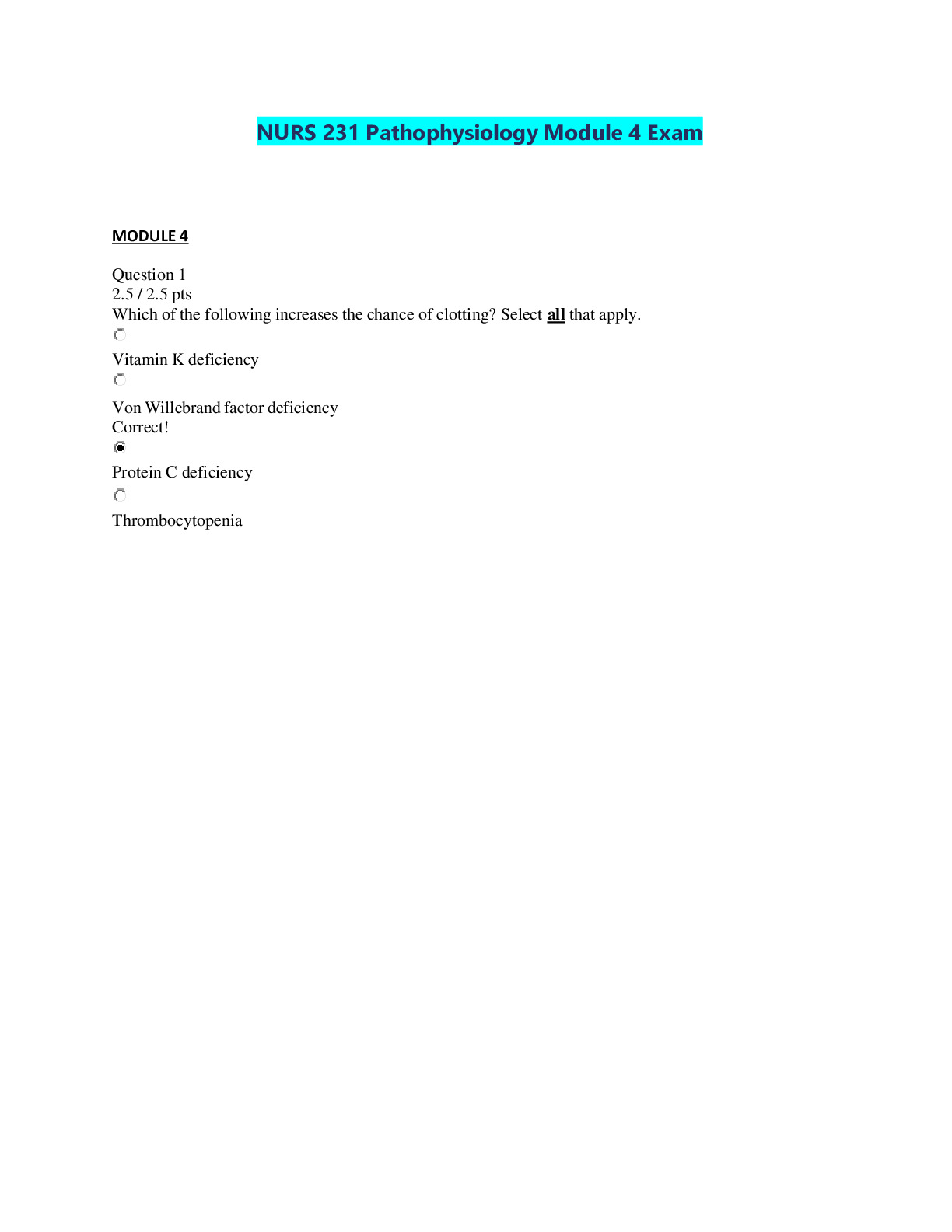 NURS 231 Pathophysiology Module 4 Exam

MODULE 4

Question 1
2.5 / 2.5 pts
Which of the following increases the chance of clotting? Select all that apply.

Vitamin K deficiency

Von Willebrand factor deficiency
Correct!

Protein C deficiency

Thrombocytopenia